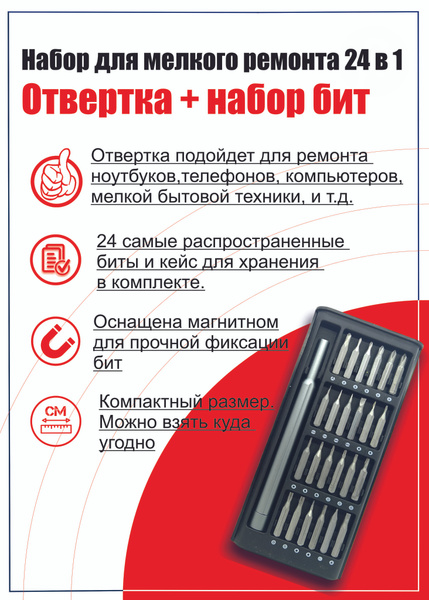 Набор для мелкого ремонта 24 в 1

Отвертка + набор бит

Отвертка подойдет для ремонта ноутбуков,телефонов, компьютеров, мелкой бытовой техники, и т.д.

24 самые распространенные биты и кейс для хранения в комплекте.

Оснащена магнитном для прочной фиксации бит

СМ

Компактный размер. Можно взять куда угодно